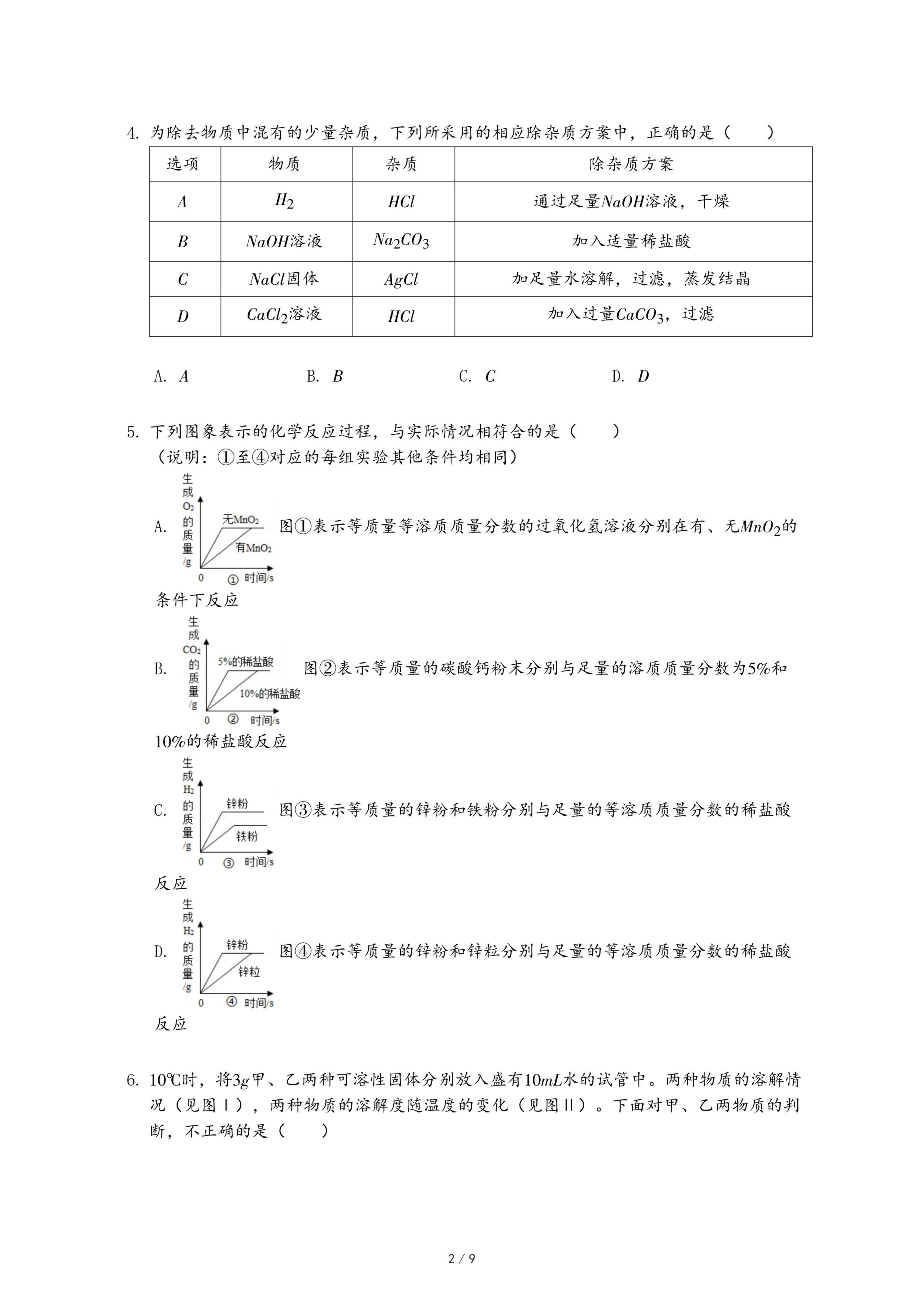 4. 为除去物质中混有的少量杂质，下列所采用的相应除杂质方案中，正确的是（　　）

| 选项 | 物质 | 杂质 | 除杂质方案 |
|---|---|---|---|
| $A$ | $H_2$ | $HCl$ | 通过足量$NaOH$溶液，干燥 |
| $B$ | $NaOH$溶液 | $Na_2CO_3$ | 加入适量稀盐酸 |
| $C$ | $NaCl$固体 | $AgCl$ | 加足量水溶解，过滤，蒸发结晶 |
| $D$ | $CaCl_2$溶液 | $HCl$ | 加入过量$CaCO_3$，过滤 |

A. $A$　　B. $B$　　C. $C$　　D. $D$

5. 下列图象表示的化学反应过程，与实际情况相符合的是（　　）
（说明：①至④对应的每组实验其他条件均相同）

A. 生成$O_2$的质量/g　无$MnO_2$　有$MnO_2$　0　①　时间/s　图①表示等质量等溶质质量分数的过氧化氢溶液分别在有、无$MnO_2$的条件下反应

B. 生成$CO_2$的质量/g　5%的稀盐酸　10%的稀盐酸　0　②　时间/s　图②表示等质量的碳酸钙粉末分别与足量的溶质质量分数为5%和10%的稀盐酸反应

C. 生成$H_2$的质量/g　锌粉　铁粉　0　③　时间/s　图③表示等质量的锌粉和铁粉分别与足量的等溶质质量分数的稀盐酸反应

D. 生成$H_2$的质量/g　锌粉　锌粒　0　④　时间/s　图④表示等质量的锌粉和锌粒分别与足量的等溶质质量分数的稀盐酸反应

6. 10℃时，将$3g$甲、乙两种可溶性固体分别放入盛有$10mL$水的试管中。两种物质的溶解情况（见图Ⅰ），两种物质的溶解度随温度的变化（见图Ⅱ）。下面对甲、乙两物质的判断，不正确的是（　　）

2 / 9